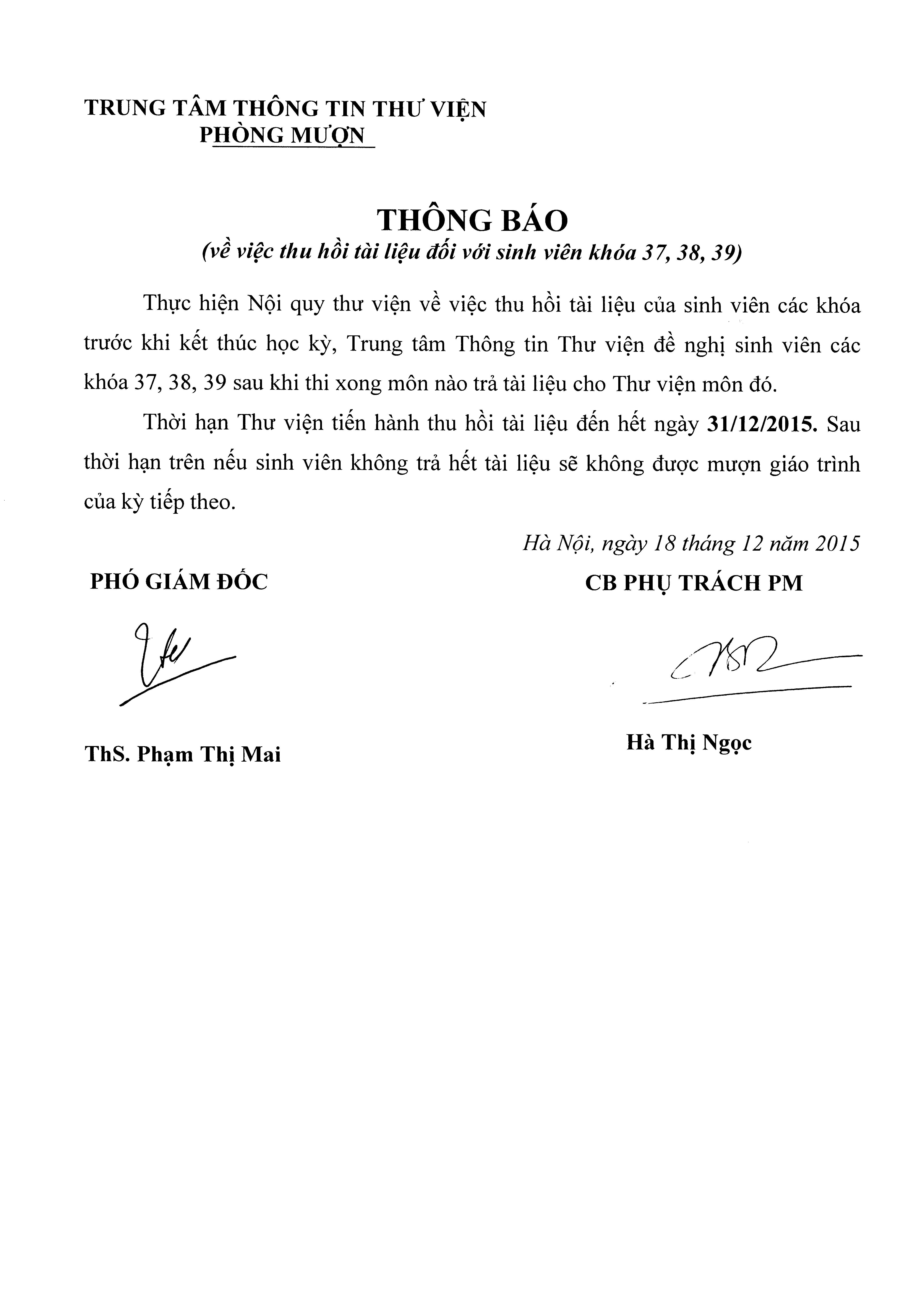 TRUNG TÂM THÔNG TIN THƯ VIỆN
PHÒNG MƯỢN

THÔNG BÁO
(về việc thu hồi tài liệu đối với sinh viên khóa 37, 38, 39)

Thực hiện Nội quy thư viện về việc thu hồi tài liệu của sinh viên các khóa trước khi kết thúc học kỳ, Trung tâm Thông tin Thư viện đề nghị sinh viên các khóa 37, 38, 39 sau khi thi xong môn nào trả tài liệu cho Thư viện môn đó.

Thời hạn Thư viện tiến hành thu hồi tài liệu đến hết ngày 31/12/2015. Sau thời hạn trên nếu sinh viên không trả hết tài liệu sẽ không được mượn giáo trình của kỳ tiếp theo.

Hà Nội, ngày 18 tháng 12 năm 2015

PHÓ GIÁM ĐỐC

ThS. Phạm Thị Mai

CB PHỤ TRÁCH PM

Hà Thị Ngọc